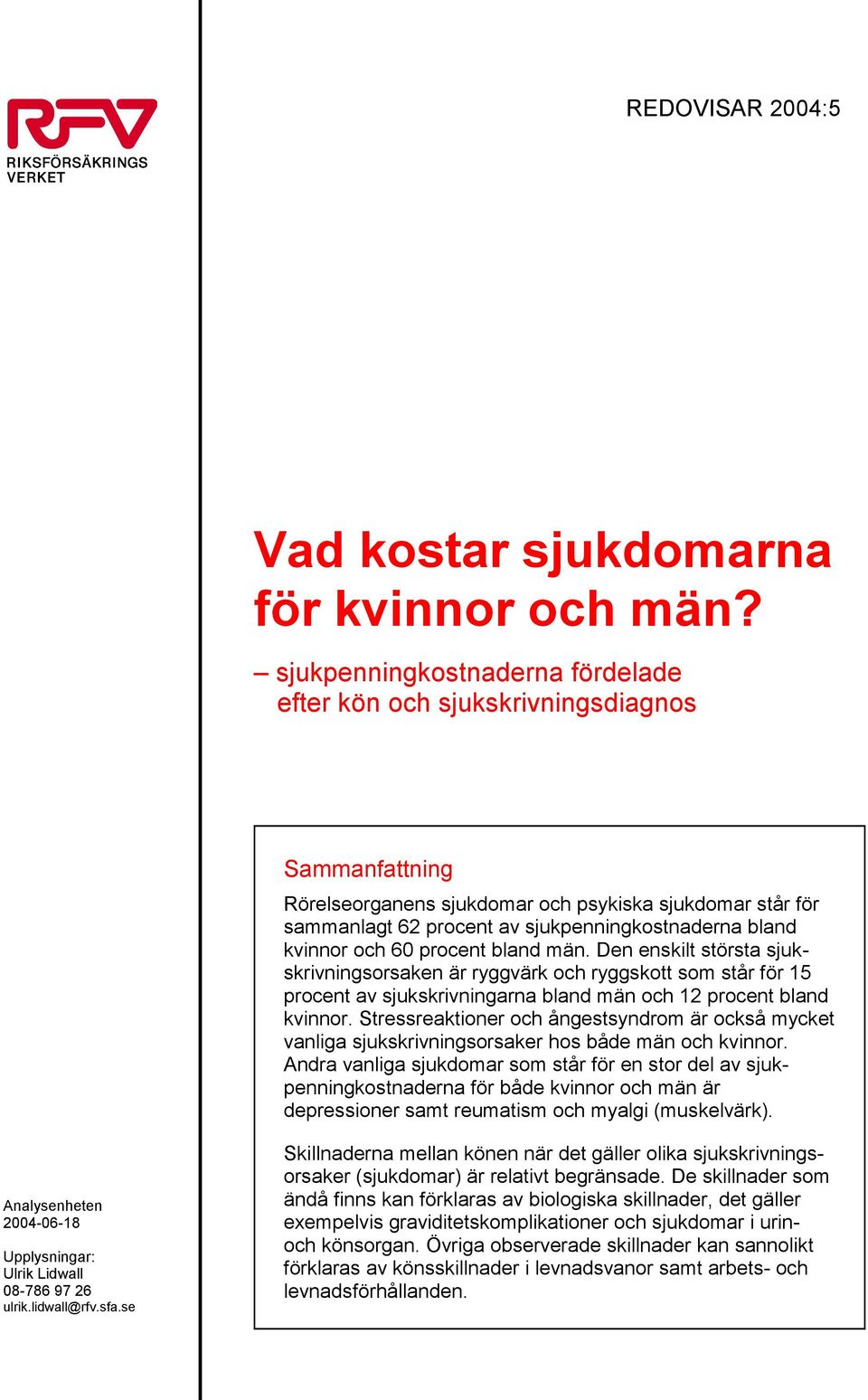 RFV
RIKSFÖRSÄKRINGS VERKET

REDOVISAR 2004:5

Vad kostar sjukdomarna för kvinnor och män?

– sjukpenningkostnaderna fördelade efter kön och sjukskrivningsdiagnos

Sammanfattning

Rörelseorganens sjukdomar och psykiska sjukdomar står för sammanlagt 62 procent av sjukpenningkostnaderna bland kvinnor och 60 procent bland män. Den enskilt största sjukskrivningsorsaken är ryggvärk och ryggskott som står för 15 procent av sjukskrivningarna bland män och 12 procent bland kvinnor. Stressreaktioner och ångestsyndrom är också mycket vanliga sjukskrivningsorsaker hos både män och kvinnor. Andra vanliga sjukdomar som står för en stor del av sjukpenningkostnaderna för både kvinnor och män är depressioner samt reumatism och myalgi (muskelvärk).

Skillnaderna mellan könen när det gäller olika sjukskrivningsorsaker (sjukdomar) är relativt begränsade. De skillnader som ändå finns kan förklaras av biologiska skillnader, det gäller exempelvis graviditetskomplikationer och sjukdomar i urin- och könsorgan. Övriga observerade skillnader kan sannolikt förklaras av könsskillnader i levnadsvanor samt arbets- och levnadsförhållanden.

Analysenheten
2004-06-18

Upplysningar:
Ulrik Lidwall
08-786 97 26
ulrik.lidwall@rfv.sfa.se